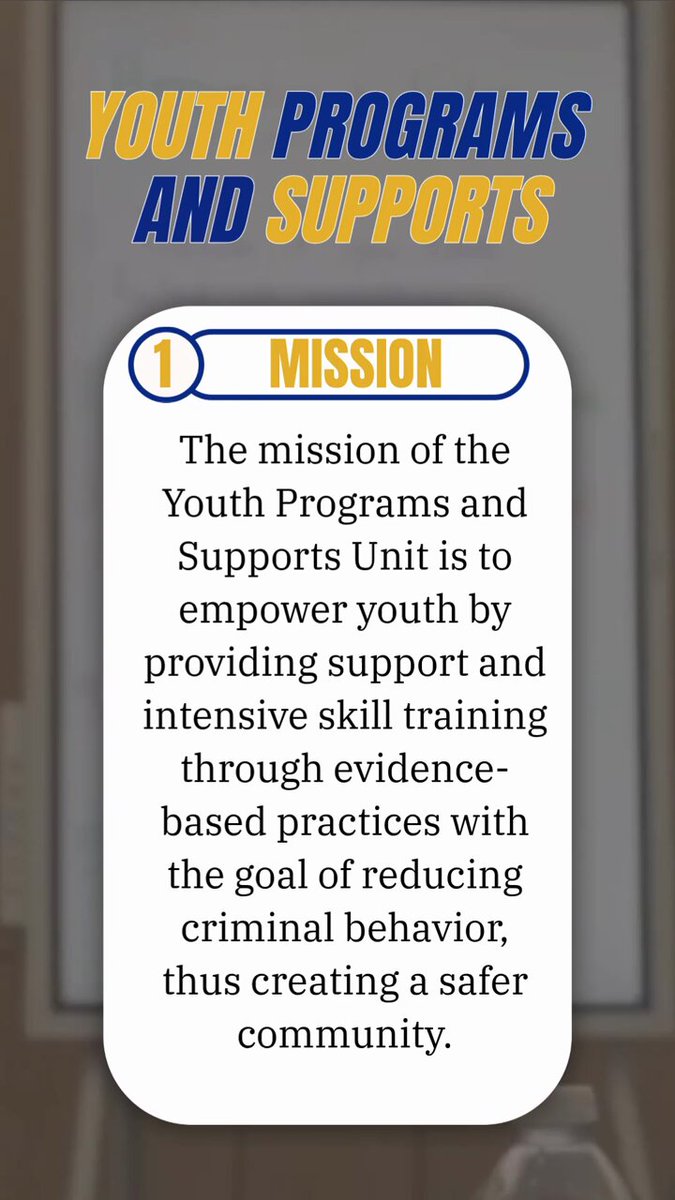 YOUTH PROGRAMS AND SUPPORTS

1 MISSION

The mission of the Youth Programs and Supports Unit is to empower youth by providing support and intensive skill training through evidence-based practices with the goal of reducing criminal behavior, thus creating a safer community.